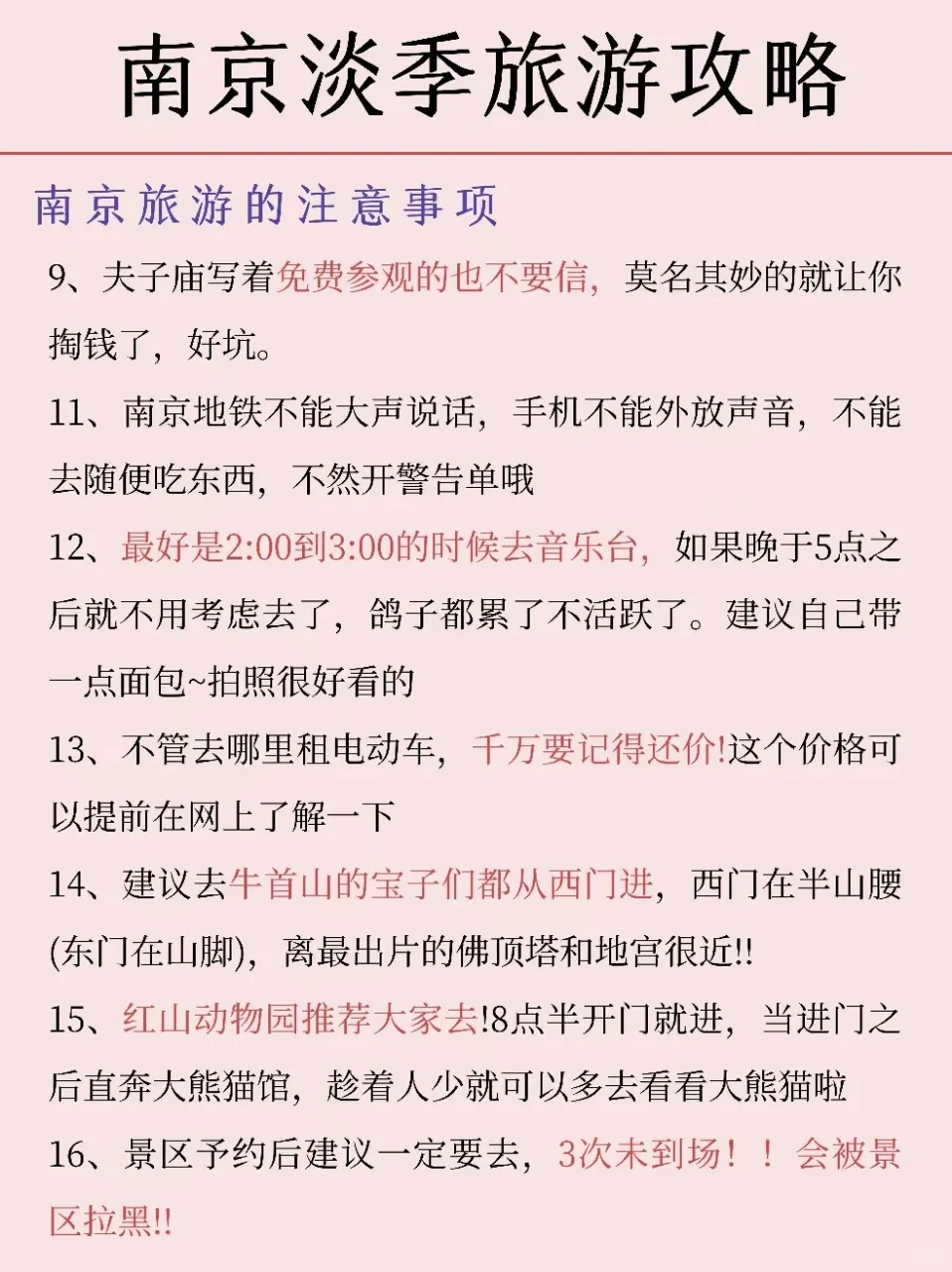 南京淡季旅游攻略

南京旅游的注意事项

9、夫子庙写着免费参观的也不要信，莫名其妙的就让你掏钱了，好坑。

11、南京地铁不能大声说话，手机不能外放声音，不能去随便吃东西，不然开警告单哦

12、最好是2:00到3:00的时候去音乐台，如果晚于5点之后就不用考虑去了，鸽子都累了不活跃了。建议自己带一点面包~拍照很好看的

13、不管去哪里租电动车，千万要记得还价!这个价格可以提前在网上了解一下

14、建议去牛首山的宝子们都从西门进，西门在半山腰(东门在山脚)，离最出片的佛顶塔和地宫很近!!

15、红山动物园推荐大家去!8点半开门就进，当进门之后直奔大熊猫馆，趁着人少就可以多去看看大熊猫啦

16、景区予约后建议一定要去，3次未到场！！会被景区拉黑!!